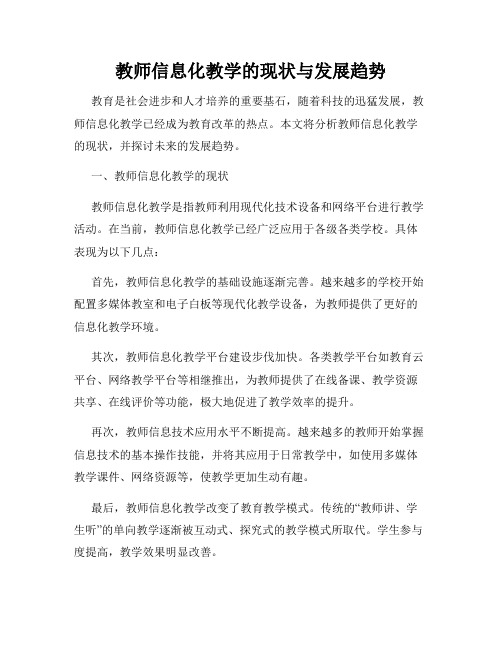 教师信息化教学的现状与发展趋势

教育是社会进步和人才培养的重要基石，随着科技的迅猛发展，教师信息化教学已经成为教育改革的热点。本文将分析教师信息化教学的现状，并探讨未来的发展趋势。

一、教师信息化教学的现状

教师信息化教学是指教师利用现代化技术设备和网络平台进行教学活动。在当前，教师信息化教学已经广泛应用于各级各类学校。具体表现为以下几点：

首先，教师信息化教学的基础设施逐渐完善。越来越多的学校开始配置多媒体教室和电子白板等现代化教学设备，为教师提供了更好的信息化教学环境。

其次，教师信息化教学平台建设步伐加快。各类教学平台如教育云平台、网络教学平台等相继推出，为教师提供了在线备课、教学资源共享、在线评价等功能，极大地促进了教学效率的提升。

再次，教师信息技术应用水平不断提高。越来越多的教师开始掌握信息技术的基本操作技能，并将其应用于日常教学中，如使用多媒体教学课件、网络资源等，使教学更加生动有趣。

最后，教师信息化教学改变了教育教学模式。传统的“教师讲、学生听”的单向教学逐渐被互动式、探究式的教学模式所取代。学生参与度提高，教学效果明显改善。